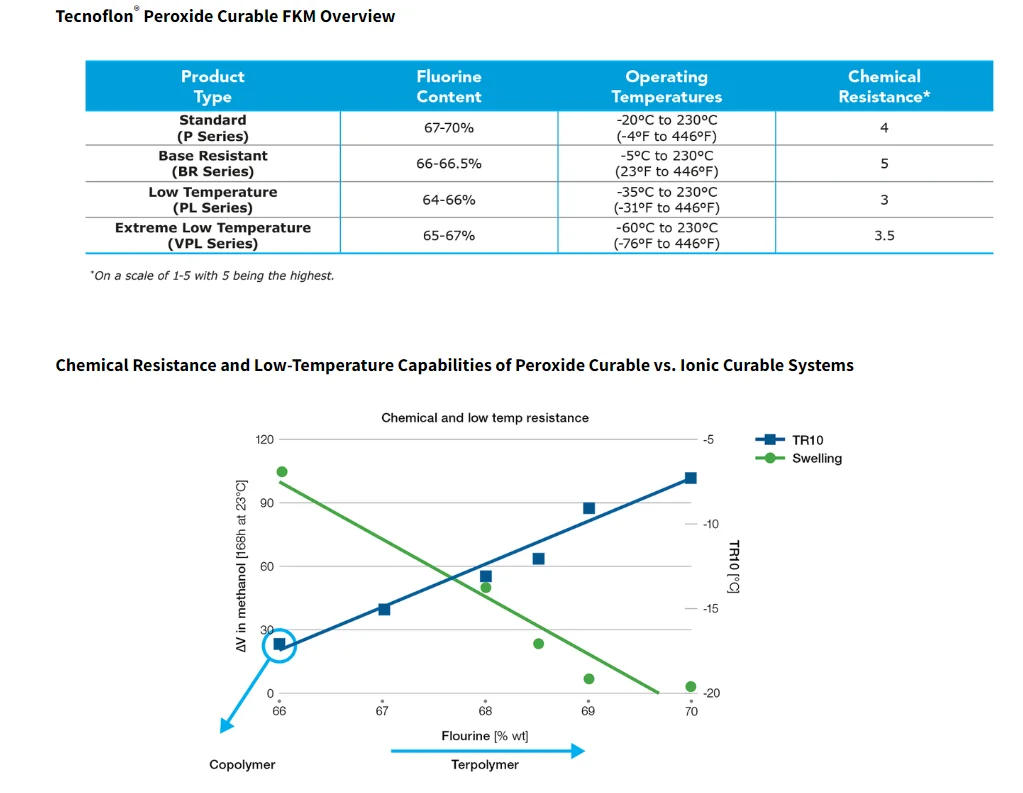 Tecnoflon® Peroxide Curable FKM Overview

| Product Type | Fluorine Content | Operating Temperatures | Chemical Resistance* |
|---|---|---|---|
| Standard (P Series) | 67-70% | -20°C to 230°C (-4°F to 446°F) | 4 |
| Base Resistant (BR Series) | 66-66.5% | -5°C to 230°C (23°F to 446°F) | 5 |
| Low Temperature (PL Series) | 64-66% | -35°C to 230°C (-31°F to 446°F) | 3 |
| Extreme Low Temperature (VPL Series) | 65-67% | -60°C to 230°C (-76°F to 446°F) | 3.5 |

*On a scale of 1-5 with 5 being the highest.

Chemical Resistance and Low-Temperature Capabilities of Peroxide Curable vs. Ionic Curable Systems

Chemical and low temp resistance

TR10
Swelling

120
90
60
30
0

ΔV in methanol [168h at 23°C]

-5
-10
-15
-20

TR10 [°C]

66
67
68
69
70

Flourine [% wt]

Copolymer

Terpolymer